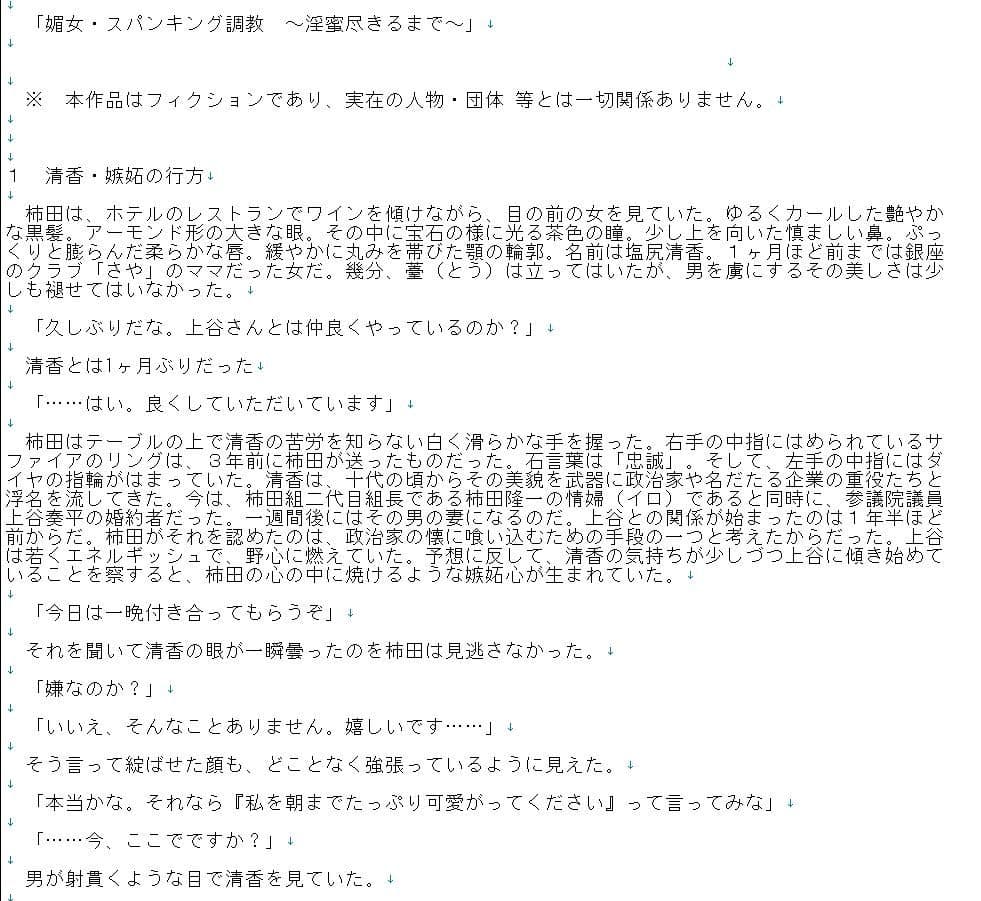 「媚女・スパンキング調教　～淫蜜尽きるまで～」

※　本作品はフィクションであり、実在の人物・団体 等とは一切関係ありません。

1　清香・嫉妬の行方

柿田は、ホテルのレストランでワインを傾けながら、目の前の女を見ていた。ゆるくカールした艶やかな黒髪。アーモンド形の大きな眼。その中に宝石の様に光る茶色の瞳。少し上を向いた慎ましい鼻。ぷっくりと膨らんだ柔らかな唇。緩やかに丸みを帯びた顎の輪郭。名前は塩尻清香。１ヶ月ほど前までは銀座のクラブ「さや」のママだった女だ。幾分、薹（とう）は立ってはいたが、男を虜にするその美しさは少しも褪せてはいなかった。

「久しぶりだな。上谷さんとは仲良くやっているのか？」

清香とは1ヶ月ぶりだった

「……はい。良くしていただいています」

柿田はテーブルの上で清香の苦労を知らない白く滑らかな手を握った。右手の中指にはめられているサファイアのリングは、３年前に柿田が送ったものだった。石言葉は「忠誠」。そして、左手の中指にはダイヤの指輪がはまっていた。清香は、十代の頃からその美貌を武器に政治家や名だたる企業の重役たちと浮名を流してきた。今は、柿田組二代目組長である柿田隆一の情婦（イロ）であると同時に、参議院議員上谷奏平の婚約者だった。一週間後にはその男の妻になるのだ。上谷との関係が始まったのは１年半ほど前からだ。柿田がそれを認めたのは、政治家の懐に喰い込むための手段の一つと考えたからだった。上谷は若くエネルギッシュで、野心に燃えていた。予想に反して、清香の気持ちが少しづつ上谷に傾き始めていることを察すると、柿田の心の中に焼けるような嫉妬心が生まれていた。

「今日は一晩付き合ってもらうぞ」

それを聞いて清香の眼が一瞬曇ったのを柿田は見逃さなかった。

「嫌なのか？」

「いいえ、そんなことありません。嬉しいです……」

そう言って綻ばせた顔も、どことなく強張っているように見えた。

「本当かな。それなら『私を朝までたっぷり可愛がってください』って言ってみな」

「……今、ここでですか？」

男が射貫くような目で清香を見ていた。